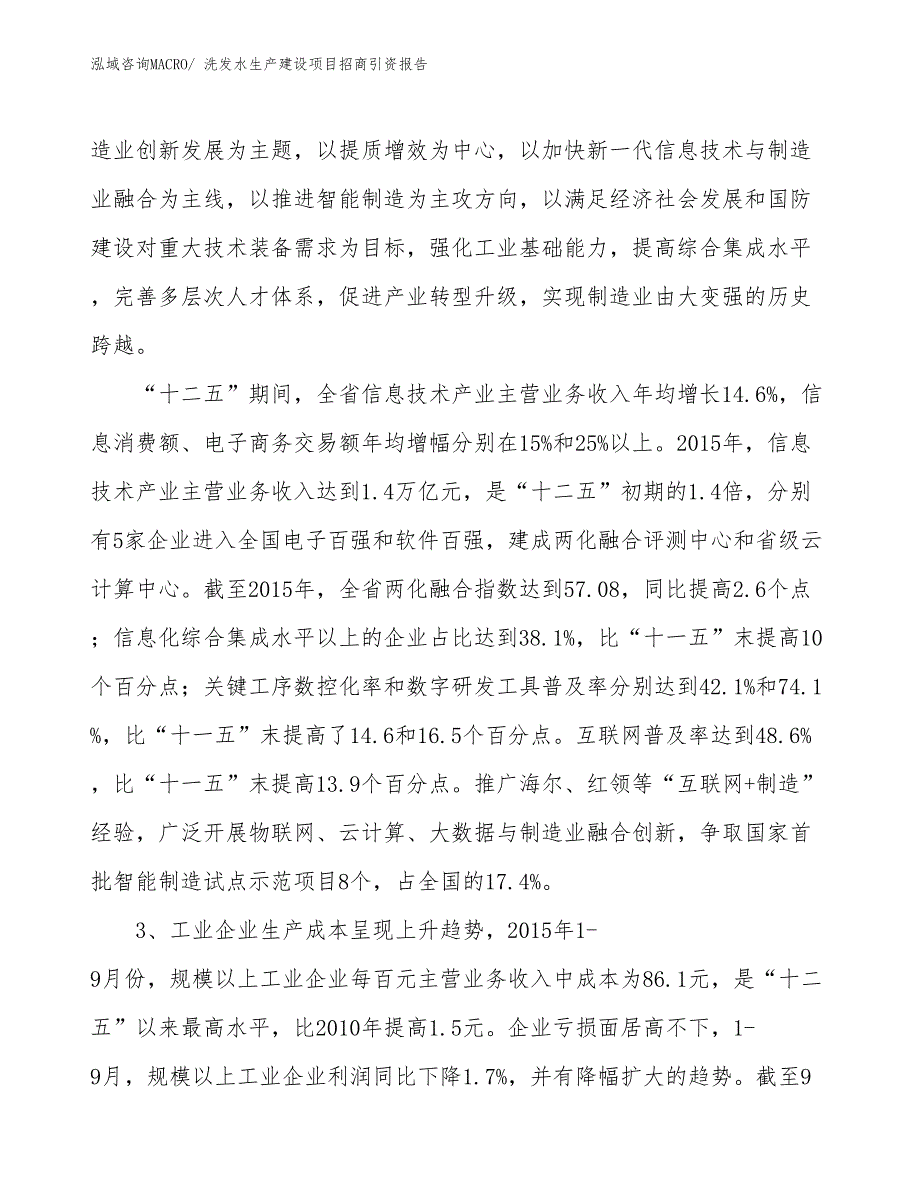 泓域咨询MACRO/ 洗发水生产建设项目招商引资报告

造业创新发展为主题，以提质增效为中心，以加快新一代信息技术与制造业融合为主线，以推进智能制造为主攻方向，以满足经济社会发展和国防建设对重大技术装备需求为目标，强化工业基础能力，提高综合集成水平，完善多层次人才体系，促进产业转型升级，实现制造业由大变强的历史跨越。

“十二五”期间，全省信息技术产业主营业务收入年均增长14.6%，信息消费额、电子商务交易额年均增幅分别在15%和25%以上。2015年，信息技术产业主营业务收入达到1.4万亿元，是“十二五”初期的1.4倍，分别有5家企业进入全国电子百强和软件百强，建成两化融合评测中心和省级云计算中心。截至2015年，全省两化融合指数达到57.08，同比提高2.6个点；信息化综合集成水平以上的企业占比达到38.1%，比“十一五”末提高10个百分点；关键工序数控化率和数字研发工具普及率分别达到42.1%和74.1%，比“十一五”末提高了14.6和16.5个百分点。互联网普及率达到48.6%，比“十一五”末提高13.9个百分点。推广海尔、红领等“互联网+制造”经验，广泛开展物联网、云计算、大数据与制造业融合创新，争取国家首批智能制造试点示范项目8个，占全国的17.4%。

3、工业企业生产成本呈现上升趋势，2015年1-9月份，规模以上工业企业每百元主营业务收入中成本为86.1元，是“十二五”以来最高水平，比2010年提高1.5元。企业亏损面居高不下，1-9月，规模以上工业企业利润同比下降1.7%，并有降幅扩大的趋势。截至9